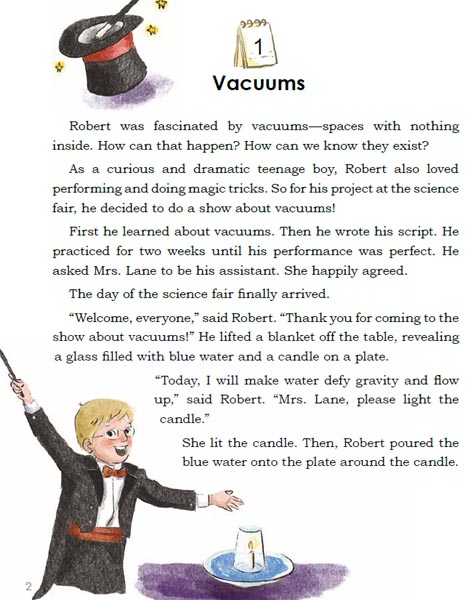 1

Vacuums

Robert was fascinated by vacuums—spaces with nothing inside. How can that happen? How can we know they exist?

As a curious and dramatic teenage boy, Robert also loved performing and doing magic tricks. So for his project at the science fair, he decided to do a show about vacuums!

First he learned about vacuums. Then he wrote his script. He practiced for two weeks until his performance was perfect. He asked Mrs. Lane to be his assistant. She happily agreed.

The day of the science fair finally arrived.

"Welcome, everyone," said Robert. "Thank you for coming to the show about vacuums!" He lifted a blanket off the table, revealing a glass filled with blue water and a candle on a plate.

"Today, I will make water defy gravity and flow up," said Robert. "Mrs. Lane, please light the candle."

She lit the candle. Then, Robert poured the blue water onto the plate around the candle.

2